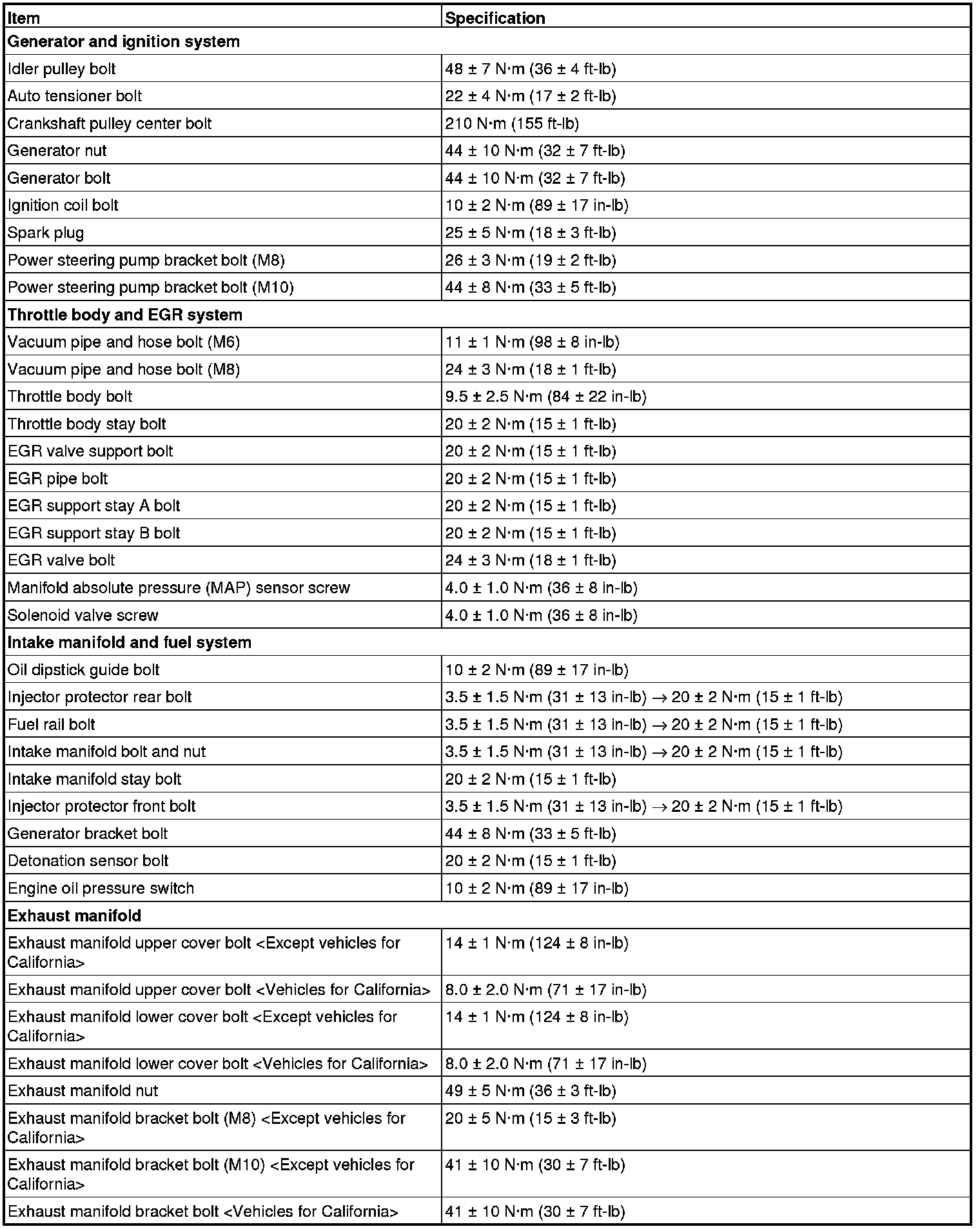 | Item | Specification |
|---|---|
| **Generator and ignition system** | |
| Idler pulley bolt | 48 ± 7 N·m (36 ± 4 ft-lb) |
| Auto tensioner bolt | 22 ± 4 N·m (17 ± 2 ft-lb) |
| Crankshaft pulley center bolt | 210 N·m (155 ft-lb) |
| Generator nut | 44 ± 10 N·m (32 ± 7 ft-lb) |
| Generator bolt | 44 ± 10 N·m (32 ± 7 ft-lb) |
| Ignition coil bolt | 10 ± 2 N·m (89 ± 17 in-lb) |
| Spark plug | 25 ± 5 N·m (18 ± 3 ft-lb) |
| Power steering pump bracket bolt (M8) | 26 ± 3 N·m (19 ± 2 ft-lb) |
| Power steering pump bracket bolt (M10) | 44 ± 8 N·m (33 ± 5 ft-lb) |
| **Throttle body and EGR system** | |
| Vacuum pipe and hose bolt (M6) | 11 ± 1 N·m (98 ± 8 in-lb) |
| Vacuum pipe and hose bolt (M8) | 24 ± 3 N·m (18 ± 1 ft-lb) |
| Throttle body bolt | 9.5 ± 2.5 N·m (84 ± 22 in-lb) |
| Throttle body stay bolt | 20 ± 2 N·m (15 ± 1 ft-lb) |
| EGR valve support bolt | 20 ± 2 N·m (15 ± 1 ft-lb) |
| EGR pipe bolt | 20 ± 2 N·m (15 ± 1 ft-lb) |
| EGR support stay A bolt | 20 ± 2 N·m (15 ± 1 ft-lb) |
| EGR support stay B bolt | 20 ± 2 N·m (15 ± 1 ft-lb) |
| EGR valve bolt | 24 ± 3 N·m (18 ± 1 ft-lb) |
| Manifold absolute pressure (MAP) sensor screw | 4.0 ± 1.0 N·m (36 ± 8 in-lb) |
| Solenoid valve screw | 4.0 ± 1.0 N·m (36 ± 8 in-lb) |
| **Intake manifold and fuel system** | |
| Oil dipstick guide bolt | 10 ± 2 N·m (89 ± 17 in-lb) |
| Injector protector rear bolt | 3.5 ± 1.5 N·m (31 ± 13 in-lb) → 20 ± 2 N·m (15 ± 1 ft-lb) |
| Fuel rail bolt | 3.5 ± 1.5 N·m (31 ± 13 in-lb) → 20 ± 2 N·m (15 ± 1 ft-lb) |
| Intake manifold bolt and nut | 3.5 ± 1.5 N·m (31 ± 13 in-lb) → 20 ± 2 N·m (15 ± 1 ft-lb) |
| Intake manifold stay bolt | 20 ± 2 N·m (15 ± 1 ft-lb) |
| Injector protector front bolt | 3.5 ± 1.5 N·m (31 ± 13 in-lb) → 20 ± 2 N·m (15 ± 1 ft-lb) |
| Generator bracket bolt | 44 ± 8 N·m (33 ± 5 ft-lb) |
| Detonation sensor bolt | 20 ± 2 N·m (15 ± 1 ft-lb) |
| Engine oil pressure switch | 10 ± 2 N·m (89 ± 17 in-lb) |
| **Exhaust manifold** | |
| Exhaust manifold upper cover bolt <Except vehicles for California> | 14 ± 1 N·m (124 ± 8 in-lb) |
| Exhaust manifold upper cover bolt <Vehicles for California> | 8.0 ± 2.0 N·m (71 ± 17 in-lb) |
| Exhaust manifold lower cover bolt <Except vehicles for California> | 14 ± 1 N·m (124 ± 8 in-lb) |
| Exhaust manifold lower cover bolt <Vehicles for California> | 8.0 ± 2.0 N·m (71 ± 17 in-lb) |
| Exhaust manifold nut | 49 ± 5 N·m (36 ± 3 ft-lb) |
| Exhaust manifold bracket bolt (M8) <Except vehicles for California> | 20 ± 5 N·m (15 ± 3 ft-lb) |
| Exhaust manifold bracket bolt (M10) <Except vehicles for California> | 41 ± 10 N·m (30 ± 7 ft-lb) |
| Exhaust manifold bracket bolt <Vehicles for California> | 41 ± 10 N·m (30 ± 7 ft-lb) |